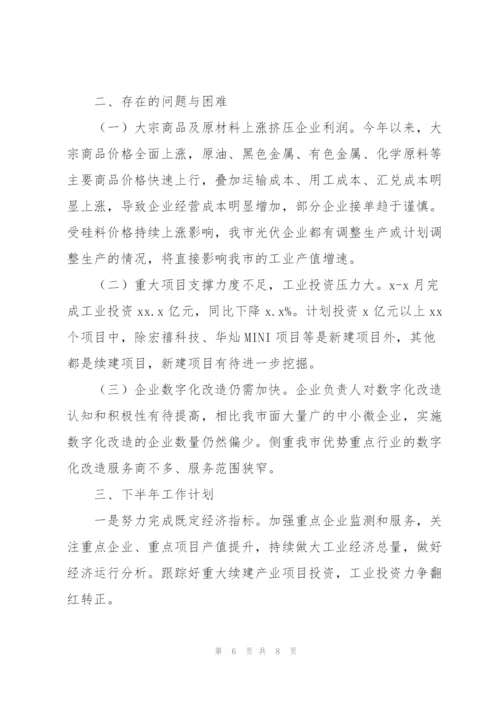 二、存在的问题与困难

（一）大宗商品及原材料上涨挤压企业利润。今年以来，大宗商品价格全面上涨，原油、黑色金属、有色金属、化学原料等主要商品价格快速上行，叠加运输成本、用工成本、汇兑成本明显上涨，导致企业经营成本明显增加，部分企业接单趋于谨慎。受硅料价格持续上涨影响，我市光伏企业都有调整生产或计划调整生产的情况，将直接影响我市的工业产值增速。

（二）重大项目支撑力度不足，工业投资压力大。x-x 月完成工业投资 xx.x 亿元，同比下降 x.x%。计划投资 x 亿元以上 xx 个项目中，除宏禧科技、华灿 MINI 项目等是新建项目外，其他都是续建项目，新建项目有待进一步挖掘。

（三）企业数字化改造仍需加快。企业负责人对数字化改造认知和积极性有待提高，相比我市面大量广的中小微企业，实施数字化改造的企业数量仍然偏少。侧重我市优势重点行业的数字化改造服务商不多、服务范围狭窄。

三、下半年工作计划

一是努力完成既定经济指标。加强重点企业监测和服务，关注重点企业、重点项目产值提升，持续做大工业经济总量，做好经济运行分析。跟踪好重大续建产业项目投资，工业投资力争翻红转正。

第 6 页 共 8 页